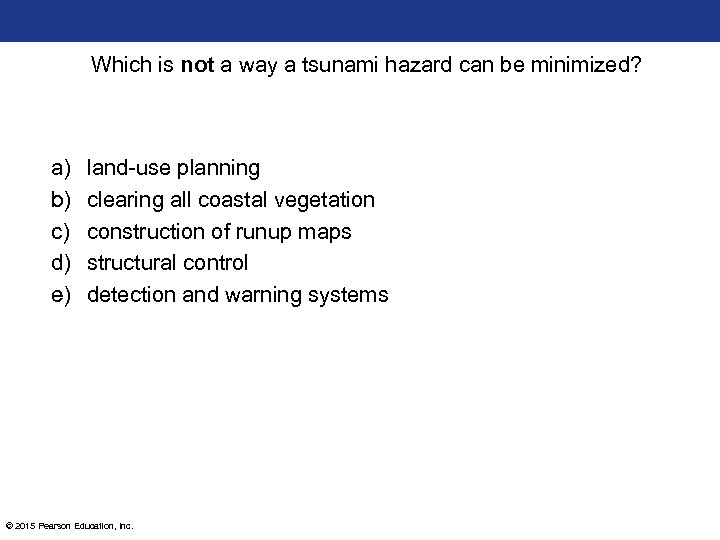 Which is not a way a tsunami hazard can be minimized?

a) land-use planning
b) clearing all coastal vegetation
c) construction of runup maps
d) structural control
e) detection and warning systems

© 2015 Pearson Education, Inc.